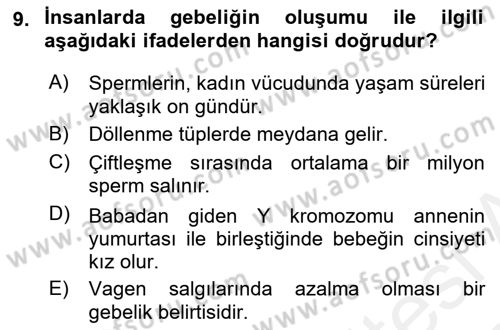 9. İnsanlarda gebeliğin oluşumu ile ilgili aşağıdaki ifadelerden hangisi doğrudur?

A) Spermlerin, kadın vücudunda yaşam süreleri yaklaşık on gündür.
B) Döllenme tüplerde meydana gelir.
C) Çiftleşme sırasında ortalama bir milyon sperm salınır.
D) Babadan giden Y kromozomu annenin yumurtası ile birleştiğinde bebeğin cinsiyeti kız olur.
E) Vagen salgılarında azalma olması bir gebelik belirtisidir.

www.aofsoru.com